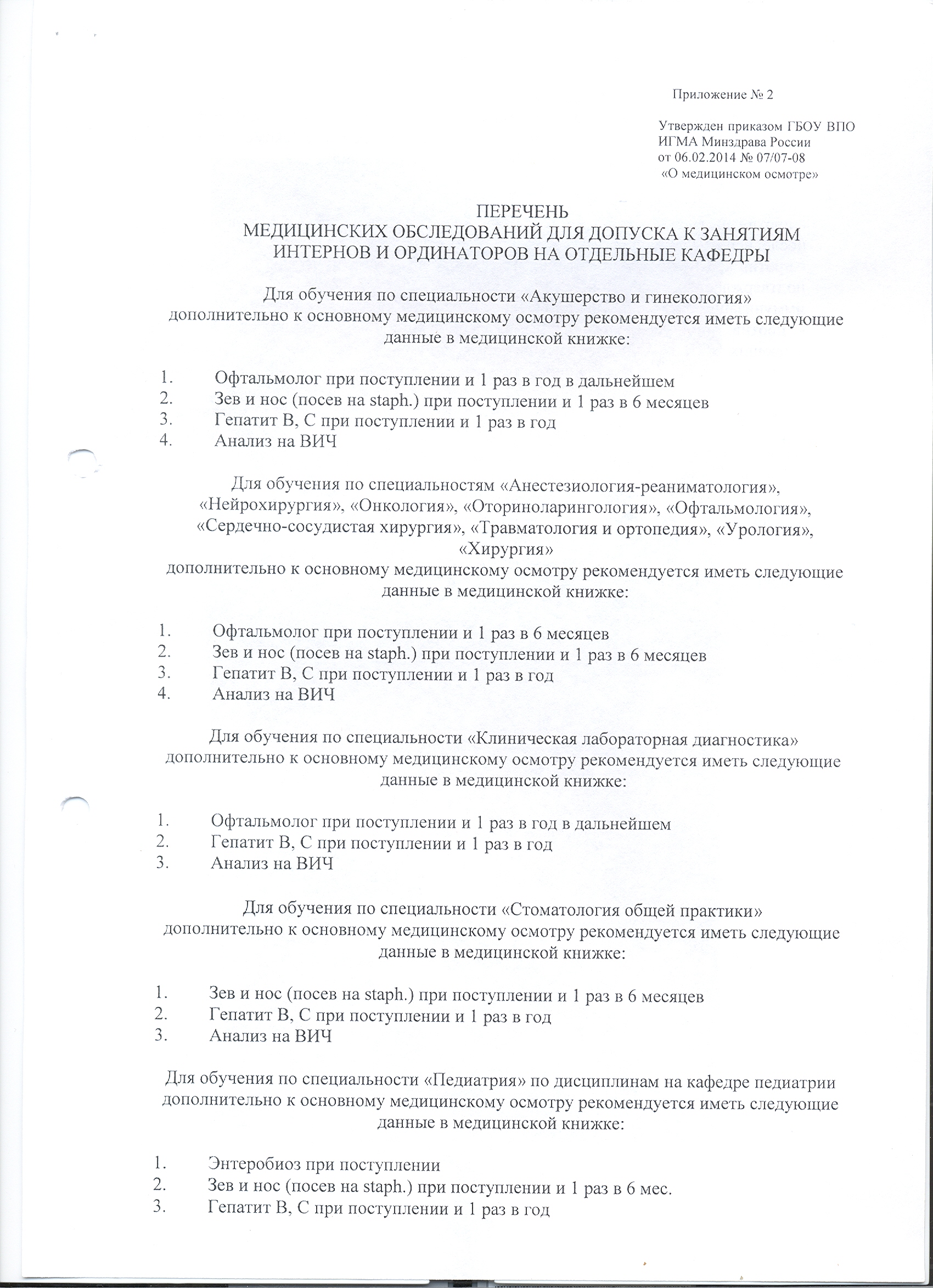 Приложение № 2

Утвержден приказом ГБОУ ВПО ИГМА Минздрава России от 06.02.2014 № 07/07-08 «О медицинском осмотре»

ПЕРЕЧЕНЬ
МЕДИЦИНСКИХ ОБСЛЕДОВАНИЙ ДЛЯ ДОПУСКА К ЗАНЯТИЯМ ИНТЕРНОВ И ОРДИНАТОРОВ НА ОТДЕЛЬНЫЕ КАФЕДРЫ

Для обучения по специальности «Акушерство и гинекология» дополнительно к основному медицинскому осмотру рекомендуется иметь следующие данные в медицинской книжке:

1. Офтальмолог при поступлении и 1 раз в год в дальнейшем
2. Зев и нос (посев на staph.) при поступлении и 1 раз в 6 месяцев
3. Гепатит В, С при поступлении и 1 раз в год
4. Анализ на ВИЧ

Для обучения по специальностям «Анестезиология-реаниматология», «Нейрохирургия», «Онкология», «Оториноларингология», «Офтальмология», «Сердечно-сосудистая хирургия», «Травматология и ортопедия», «Урология», «Хирургия» дополнительно к основному медицинскому осмотру рекомендуется иметь следующие данные в медицинской книжке:

1. Офтальмолог при поступлении и 1 раз в 6 месяцев
2. Зев и нос (посев на staph.) при поступлении и 1 раз в 6 месяцев
3. Гепатит В, С при поступлении и 1 раз в год
4. Анализ на ВИЧ

Для обучения по специальности «Клиническая лабораторная диагностика» дополнительно к основному медицинскому осмотру рекомендуется иметь следующие данные в медицинской книжке:

1. Офтальмолог при поступлении и 1 раз в год в дальнейшем
2. Гепатит В, С при поступлении и 1 раз в год
3. Анализ на ВИЧ

Для обучения по специальности «Стоматология общей практики» дополнительно к основному медицинскому осмотру рекомендуется иметь следующие данные в медицинской книжке:

1. Зев и нос (посев на staph.) при поступлении и 1 раз в 6 месяцев
2. Гепатит В, С при поступлении и 1 раз в год
3. Анализ на ВИЧ

Для обучения по специальности «Педиатрия» по дисциплинам на кафедре педиатрии дополнительно к основному медицинскому осмотру рекомендуется иметь следующие данные в медицинской книжке:

1. Энтеробиоз при поступлении
2. Зев и нос (посев на staph.) при поступлении и 1 раз в 6 мес.
3. Гепатит В, С при поступлении и 1 раз в год